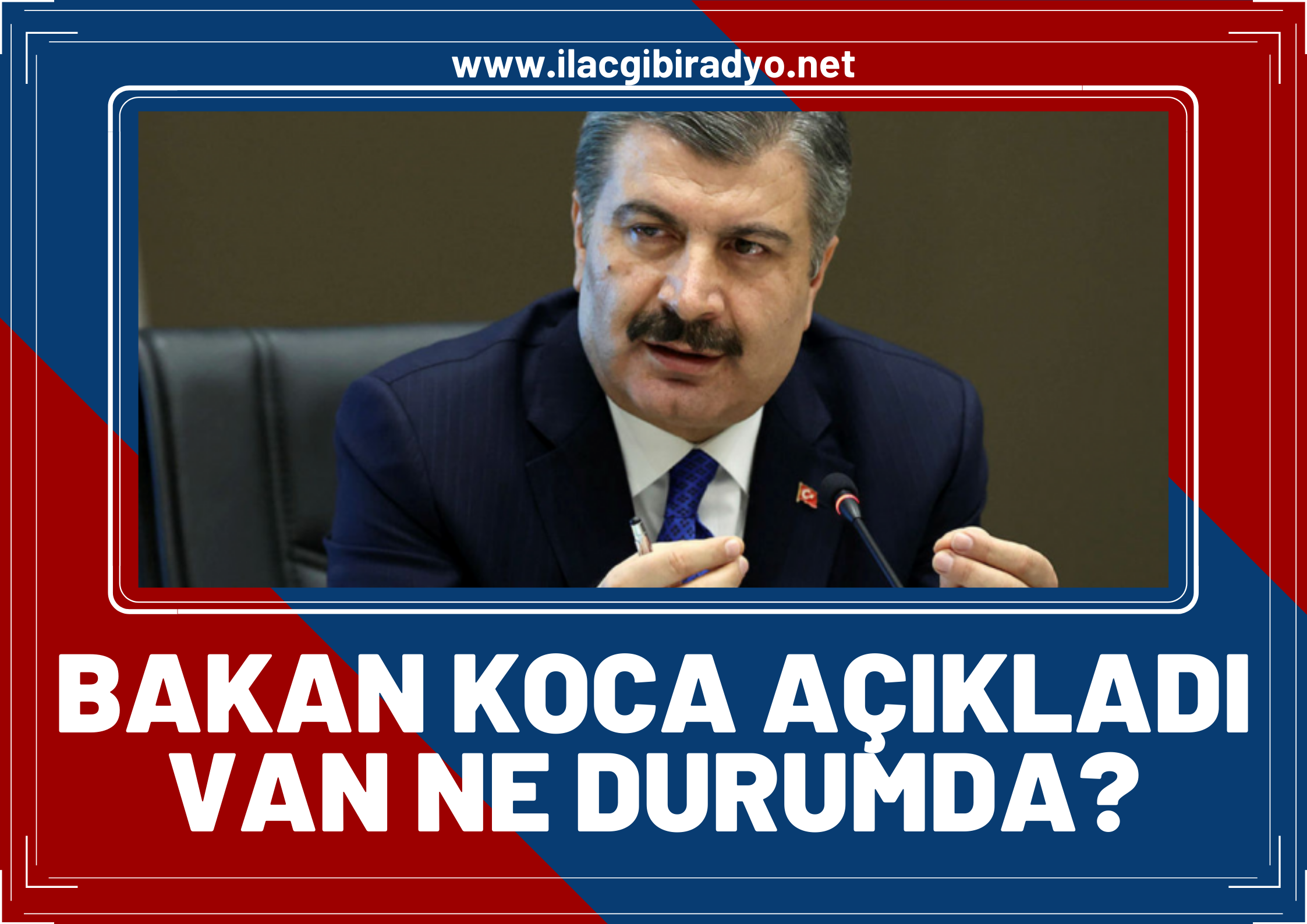 www.ilacgibiradyo.net

BAKAN KOCA AÇIKLADI
VAN NE DURUMDA?